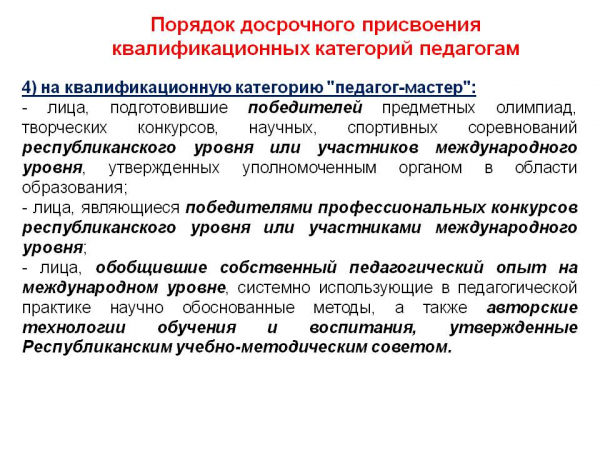 Порядок досрочного присвоения квалификационных категорий педагогам

4) на квалификационную категорию "педагог-мастер":
- лица, подготовившие победителей предметных олимпиад, творческих конкурсов, научных, спортивных соревнований республиканского уровня или участников международного уровня, утвержденных уполномоченным органом в области образования;
- лица, являющиеся победителями профессиональных конкурсов республиканского уровня или участниками международного уровня;
- лица, обобщившие собственный педагогический опыт на международном уровне, системно использующие в педагогической практике научно обоснованные методы, а также авторские технологии обучения и воспитания, утвержденные Республиканским учебно-методическим советом.